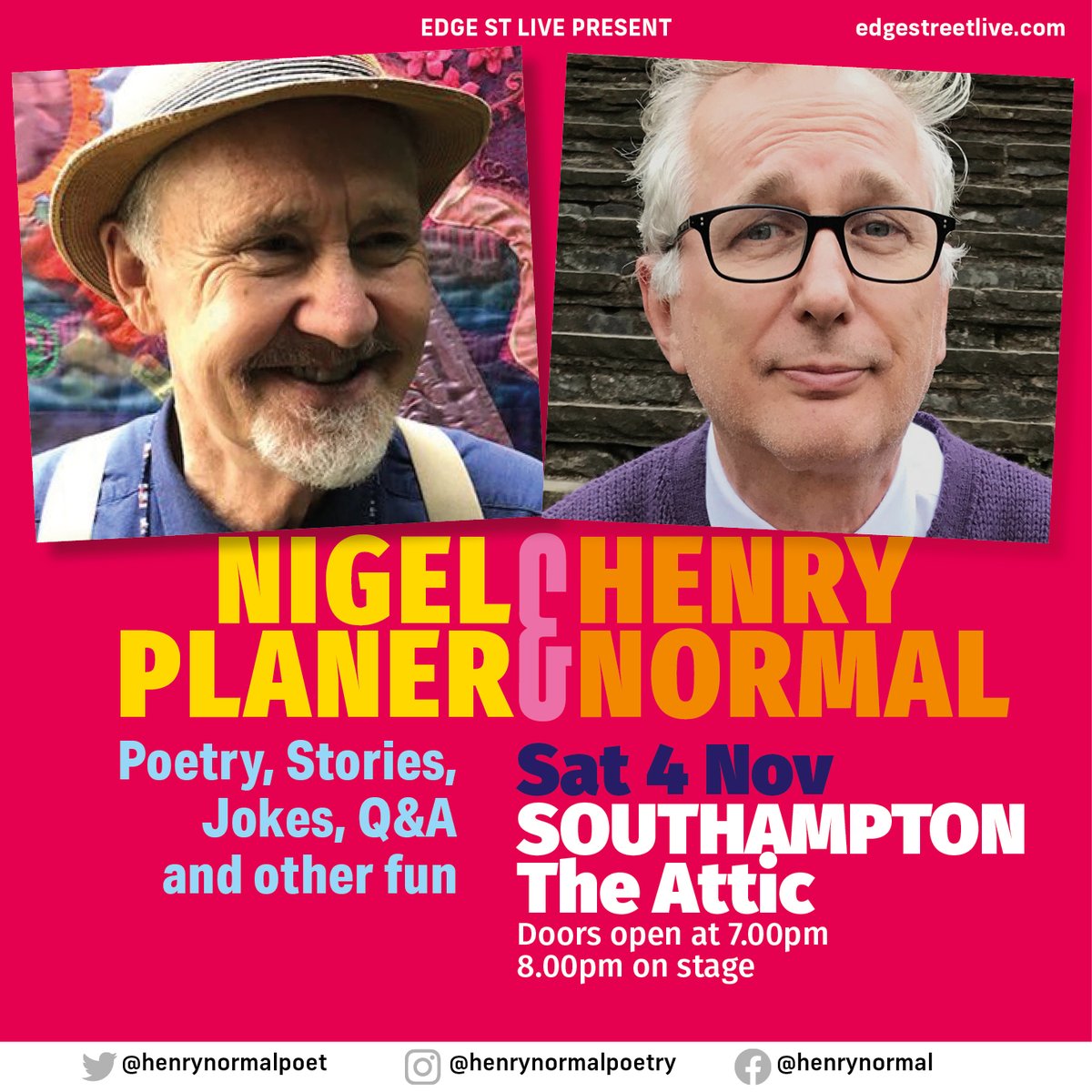 EDGE ST LIVE PRESENT edgestreetlive.com

NIGEL PLANER & HENRY NORMAL

Poetry, Stories, Jokes, Q&A and other fun

Sat 4 Nov
SOUTHAMPTON
The Attic
Doors open at 7.00pm
8.00pm on stage

@henrynormalpoet @henrynormalpoetry @henrynormal